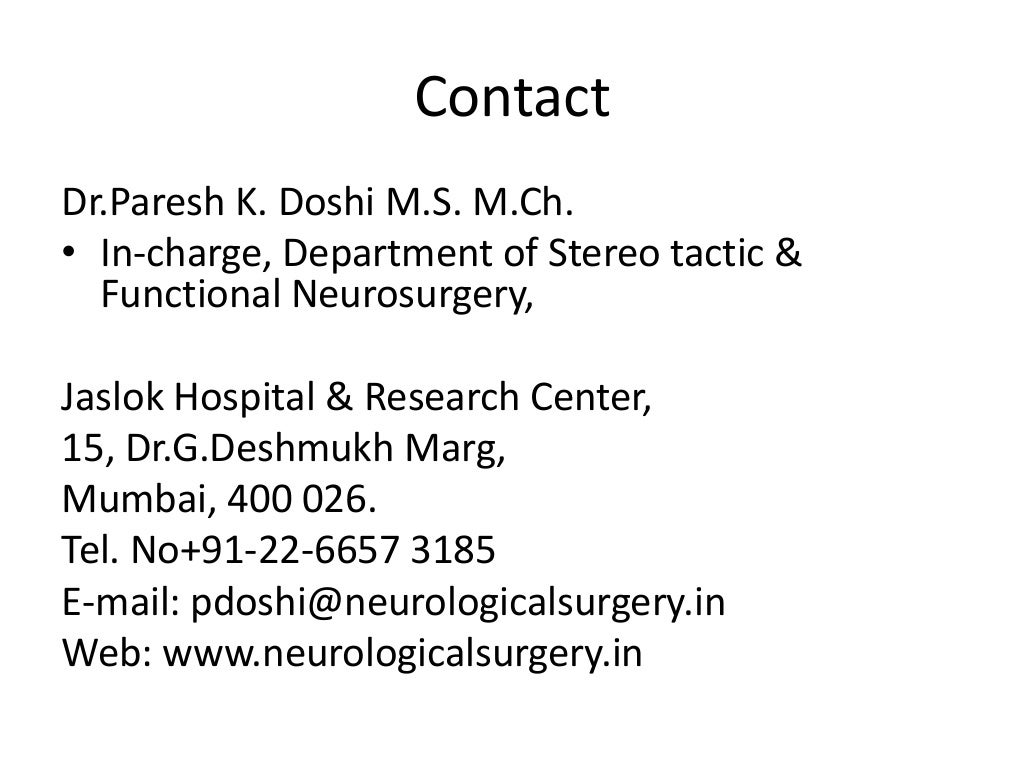 Contact

Dr.Paresh K. Doshi M.S. M.Ch.

• In-charge, Department of Stereo tactic & Functional Neurosurgery,

Jaslok Hospital & Research Center,
15, Dr.G.Deshmukh Marg,
Mumbai, 400 026.
Tel. No+91-22-6657 3185
E-mail: pdoshi@neurologicalsurgery.in
Web: www.neurologicalsurgery.in